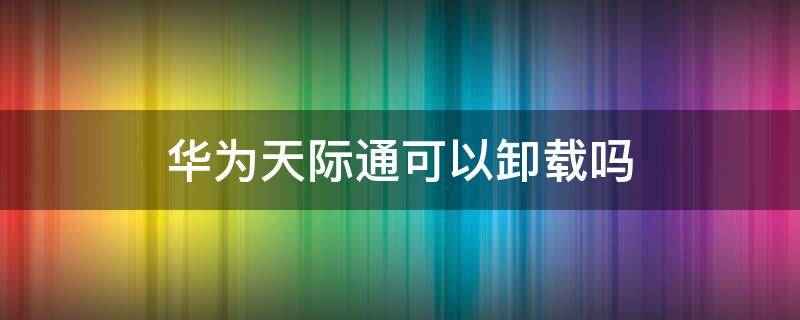 华为天际通可以卸载吗